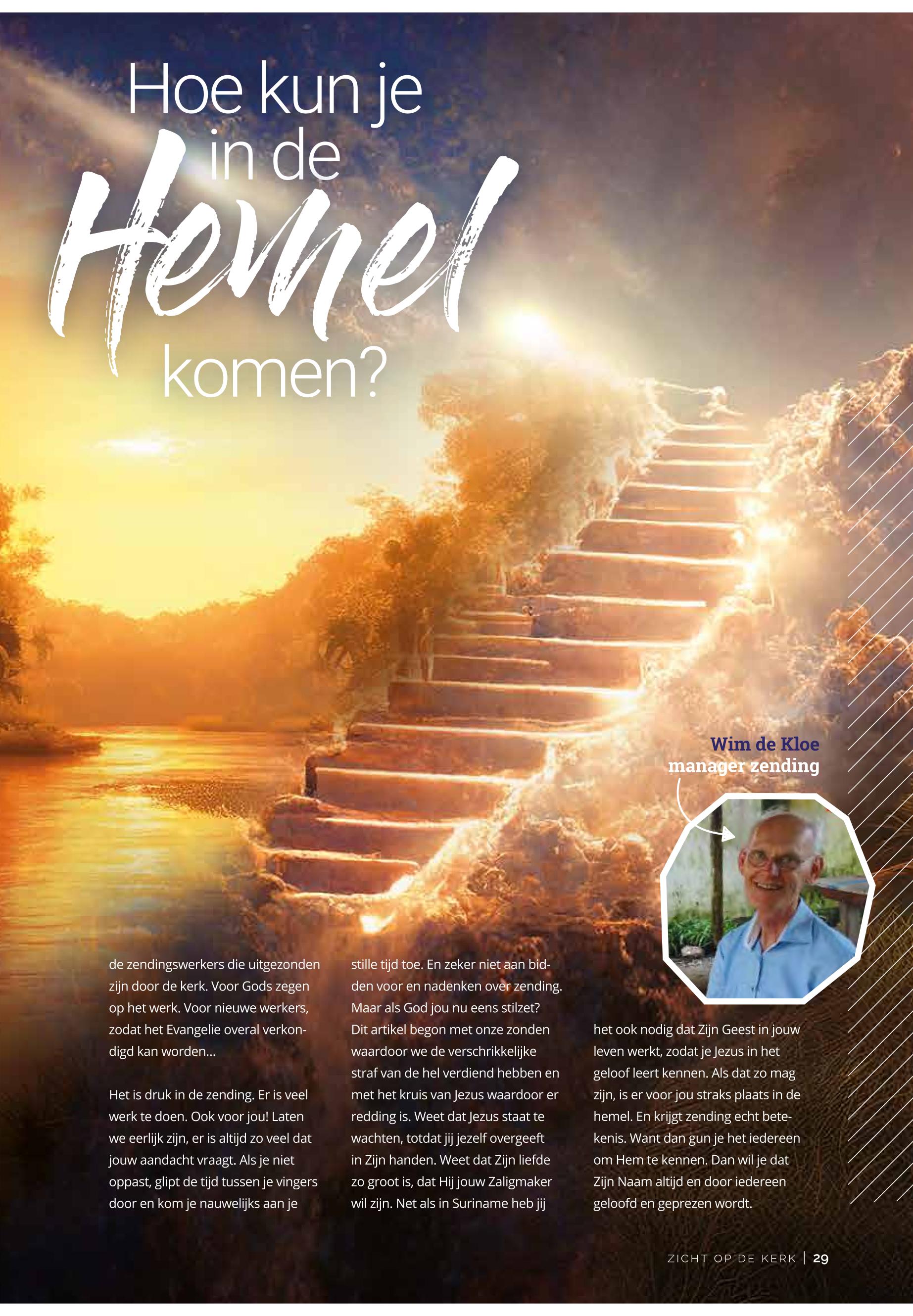 Hoe kun je in de Hemel komen?

Wim de Kloe
manager zending

de zendingswerkers die uitgezonden zijn door de kerk. Voor Gods zegen op het werk. Voor nieuwe werkers, zodat het Evangelie overal verkondigd kan worden...

Het is druk in de zending. Er is veel werk te doen. Ook voor jou! Laten we eerlijk zijn, er is altijd zo veel dat jouw aandacht vraagt. Als je niet oppast, glipt de tijd tussen je vingers door en kom je nauwelijks aan je

stille tijd toe. En zeker niet aan bidden voor en nadenken over zending. Maar als God jou nu eens stilzet? Dit artikel begon met onze zonden waardoor we de verschrikkelijke straf van de hel verdiend hebben en met het kruis van Jezus waardoor er redding is. Weet dat Jezus staat te wachten, totdat jij jezelf overgeeft in Zijn handen. Weet dat Zijn liefde zo groot is, dat Hij jouw Zaligmaker wil zijn. Net als in Suriname heb jij

het ook nodig dat Zijn Geest in jouw leven werkt, zodat je Jezus in het geloof leert kennen. Als dat zo mag zijn, is er voor jou straks plaats in de hemel. En krijgt zending echt betekenis. Want dan gun je het iedereen om Hem te kennen. Dan wil je dat Zijn Naam altijd en door iedereen geloofd en geprezen wordt.

ZICHT OP DE KERK | 29